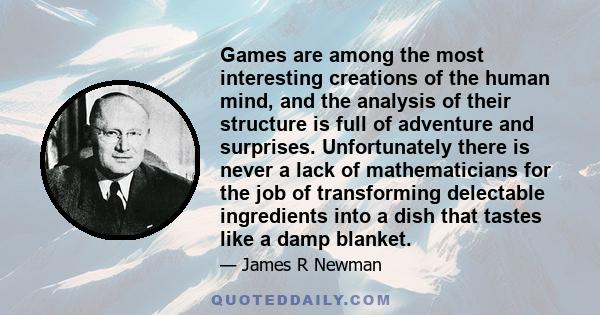 Games are among the most interesting creations of the human mind, and the analysis of their structure is full of adventure and surprises. Unfortunately there is never a lack of mathematicians for the job of transforming delectable ingredients into a dish that tastes like a damp blanket.

— James R Newman

QUOTEDDAILY.COM